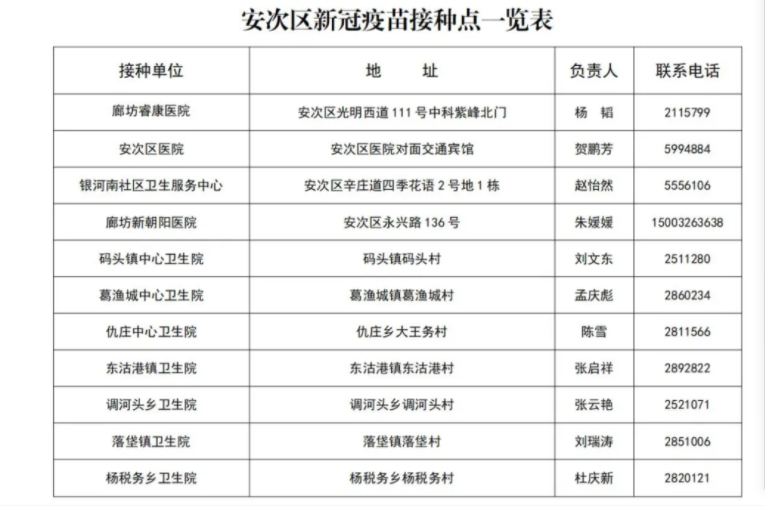 安次区新冠疫苗接种点一览表

| 接种单位 | 地　址 | 负责人 | 联系电话 |
|---|---|---|---|
| 廊坊睿康医院 | 安次区光明西道 111 号中科紫峰北门 | 杨　韬 | 2115799 |
| 安次区医院 | 安次区医院对面交通宾馆 | 贺鹏芳 | 5994884 |
| 银河南社区卫生服务中心 | 安次区辛庄道四季花语 2 号地 1 栋 | 赵怡然 | 5556106 |
| 廊坊新朝阳医院 | 安次区永兴路 136 号 | 朱媛媛 | 15003263638 |
| 码头镇中心卫生院 | 码头镇码头村 | 刘文东 | 2511280 |
| 葛渔城中心卫生院 | 葛渔城镇葛渔城村 | 孟庆彪 | 2860234 |
| 仇庄中心卫生院 | 仇庄乡大王务村 | 陈雪 | 2811566 |
| 东沽港镇卫生院 | 东沽港镇东沽港村 | 张启祥 | 2892822 |
| 调河头乡卫生院 | 调河头乡调河头村 | 张云艳 | 2521071 |
| 落垡镇卫生院 | 落垡镇落垡村 | 刘瑞涛 | 2851006 |
| 杨税务乡卫生院 | 杨税务乡杨税务村 | 杜庆新 | 2820121 |